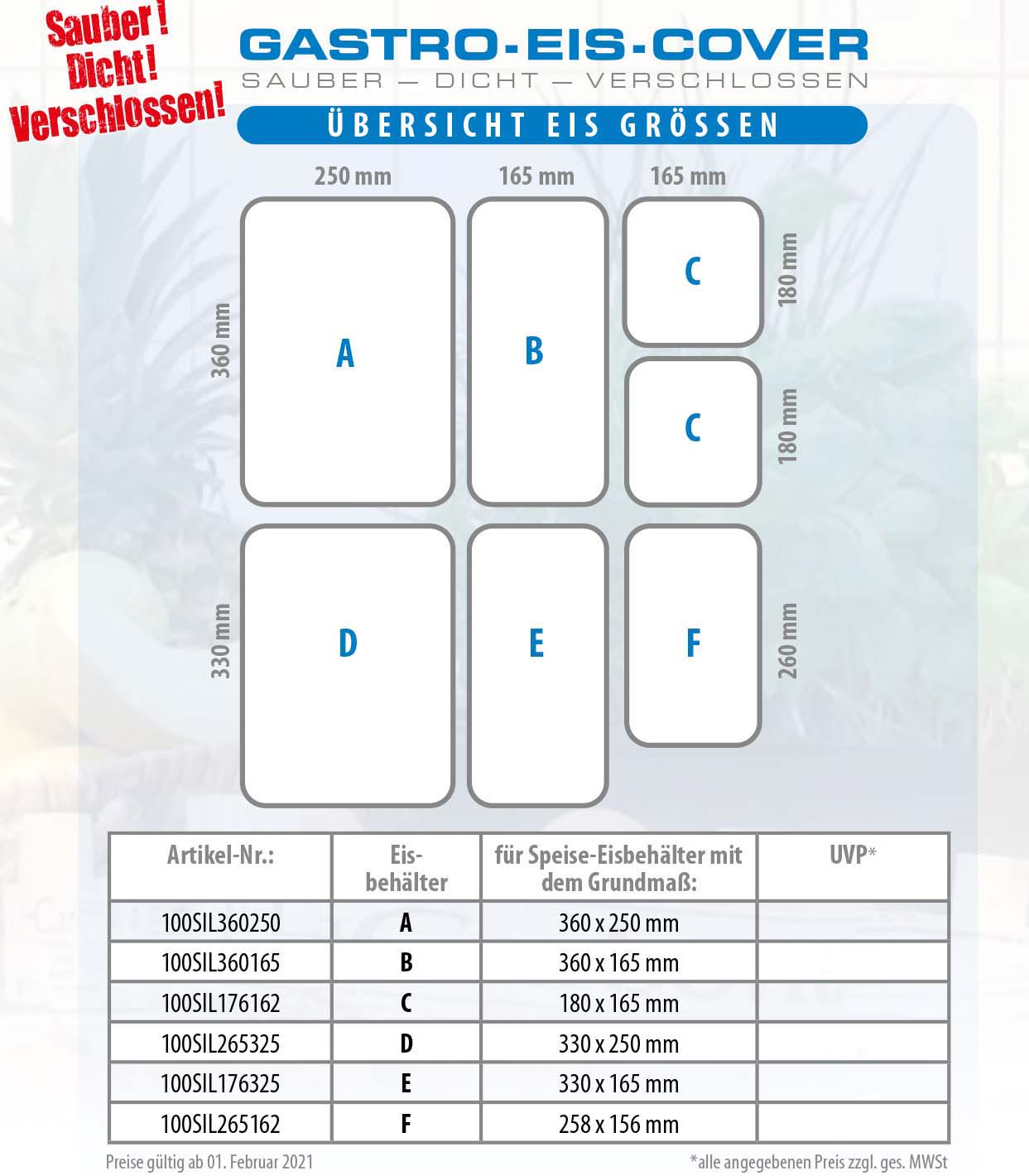 Sauber!
Dicht!
Verschlossen!

GASTRO-EIS-COVER
SAUBER — DICHT — VERSCHLOSSEN

ÜBERSICHT EIS GRÖSSEN

250 mm
165 mm
165 mm
360 mm
A
B
C
180 mm
C
180 mm
330 mm
D
E
F
260 mm

| Artikel-Nr.: | Eis-behälter | für Speise-Eisbehälter mit dem Grundmaß: | UVP* |
|---|---|---|---|
| 100SIL360250 | A | 360 x 250 mm | |
| 100SIL360165 | B | 360 x 165 mm | |
| 100SIL176162 | C | 180 x 165 mm | |
| 100SIL265325 | D | 330 x 250 mm | |
| 100SIL176325 | E | 330 x 165 mm | |
| 100SIL265162 | F | 258 x 156 mm | |

Preise gültig ab 01. Februar 2021

*alle angegebenen Preis zzgl. ges. MWSt